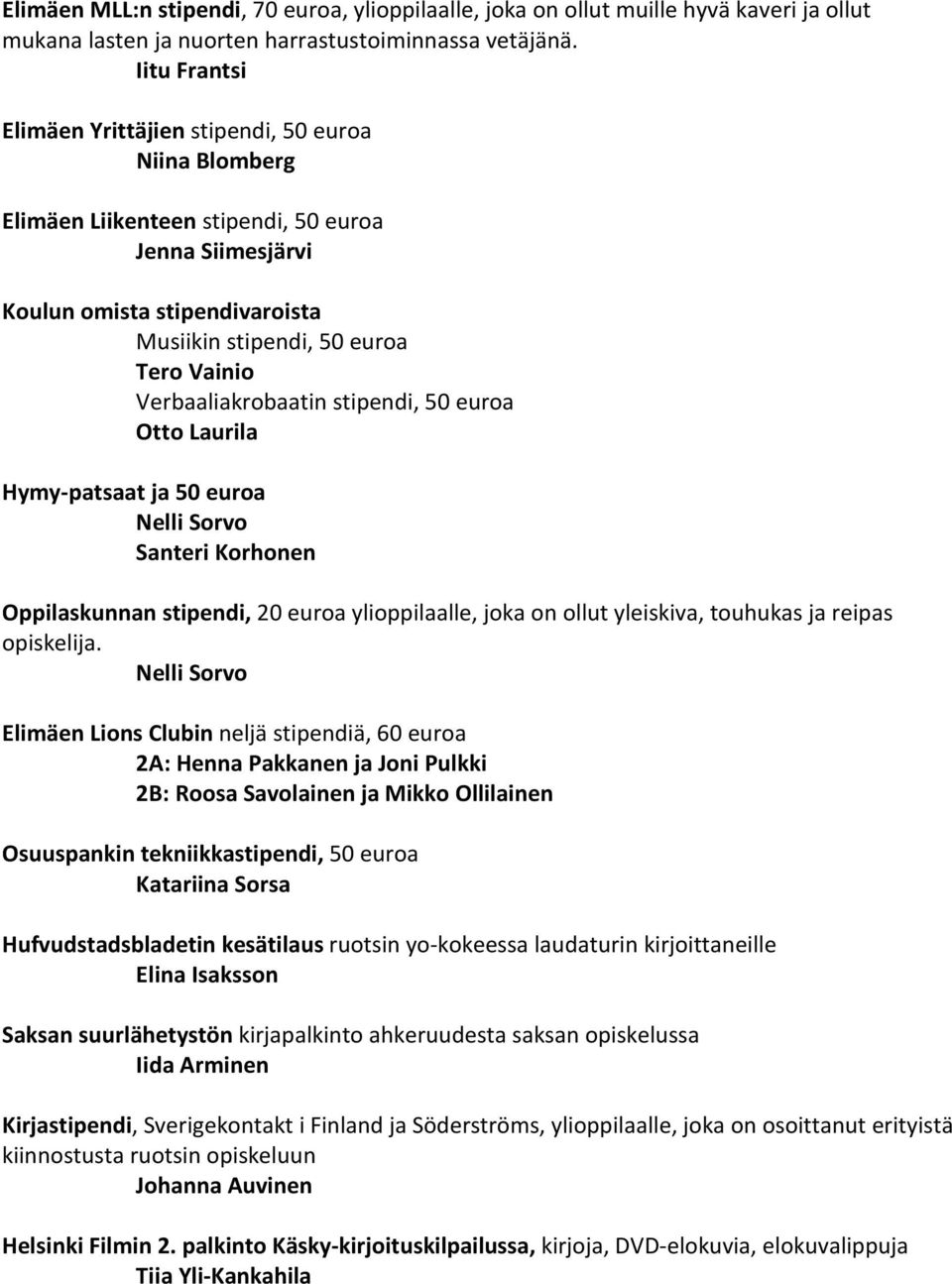 Elimäen MLL:n stipendi, 70 euroa, ylioppilaalle, joka on ollut muille hyvä kaveri ja ollut mukana lasten ja nuorten harrastustoiminnassa vetäjänä.
Iitu Frantsi

Elimäen Yrittäjien stipendi, 50 euroa
Niina Blomberg

Elimäen Liikenteen stipendi, 50 euroa
Jenna Siimesjärvi

Koulun omista stipendivaroista
Musiikin stipendi, 50 euroa
Tero Vainio
Verbaaliakrobaatin stipendi, 50 euroa
Otto Laurila

Hymy-patsaat ja 50 euroa
Nelli Sorvo
Santeri Korhonen

Oppilaskunnan stipendi, 20 euroa ylioppilaalle, joka on ollut yleiskiva, touhukas ja reipas opiskelija.
Nelli Sorvo

Elimäen Lions Clubin neljä stipendiä, 60 euroa
2A: Henna Pakkanen ja Joni Pulkki
2B: Roosa Savolainen ja Mikko Ollilainen

Osuuspankin tekniikkastipendi, 50 euroa
Katariina Sorsa

Hufvudstadsbladetin kesätilaus ruotsin yo-kokeessa laudaturin kirjoittaneille
Elina Isaksson

Saksan suurlähetystön kirjapalkinto ahkeruudesta saksan opiskelussa
Iida Arminen

Kirjastipendi, Sverigekontakt i Finland ja Söderströms, ylioppilaalle, joka on osoittanut erityistä kiinnostusta ruotsin opiskeluun
Johanna Auvinen

Helsinki Filmin 2. palkinto Käsky-kirjoituskilpailussa, kirjoja, DVD-elokuvia, elokuvalippuja
Tiia Yli-Kankahila